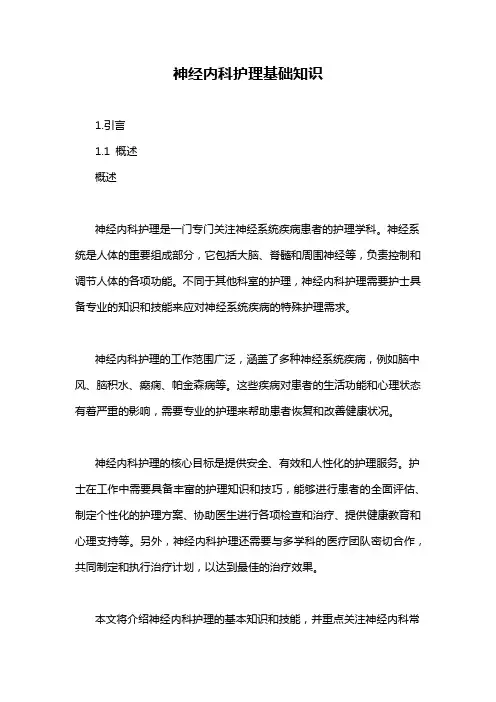 神经内科护理基础知识

1.引言

1.1 概述

概述

神经内科护理是一门专门关注神经系统疾病患者的护理学科。神经系统是人体的重要组成部分，它包括大脑、脊髓和周围神经等，负责控制和调节人体的各项功能。不同于其他科室的护理，神经内科护理需要护士具备专业的知识和技能来应对神经系统疾病的特殊护理需求。

神经内科护理的工作范围广泛，涵盖了多种神经系统疾病，例如脑中风、脑积水、癫痫、帕金森病等。这些疾病对患者的生活功能和心理状态有着严重的影响，需要专业的护理来帮助患者恢复和改善健康状况。

神经内科护理的核心目标是提供安全、有效和人性化的护理服务。护士在工作中需要具备丰富的护理知识和技巧，能够进行患者的全面评估、制定个性化的护理方案、协助医生进行各项检查和治疗、提供健康教育和心理支持等。另外，神经内科护理还需要与多学科的医疗团队密切合作，共同制定和执行治疗计划，以达到最佳的治疗效果。

本文将介绍神经内科护理的基本知识和技能，并重点关注神经内科常